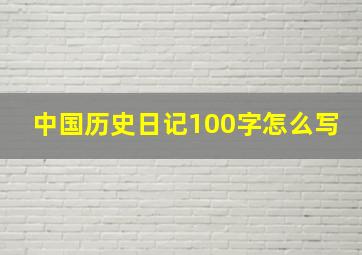 中国历史日记100字怎么写